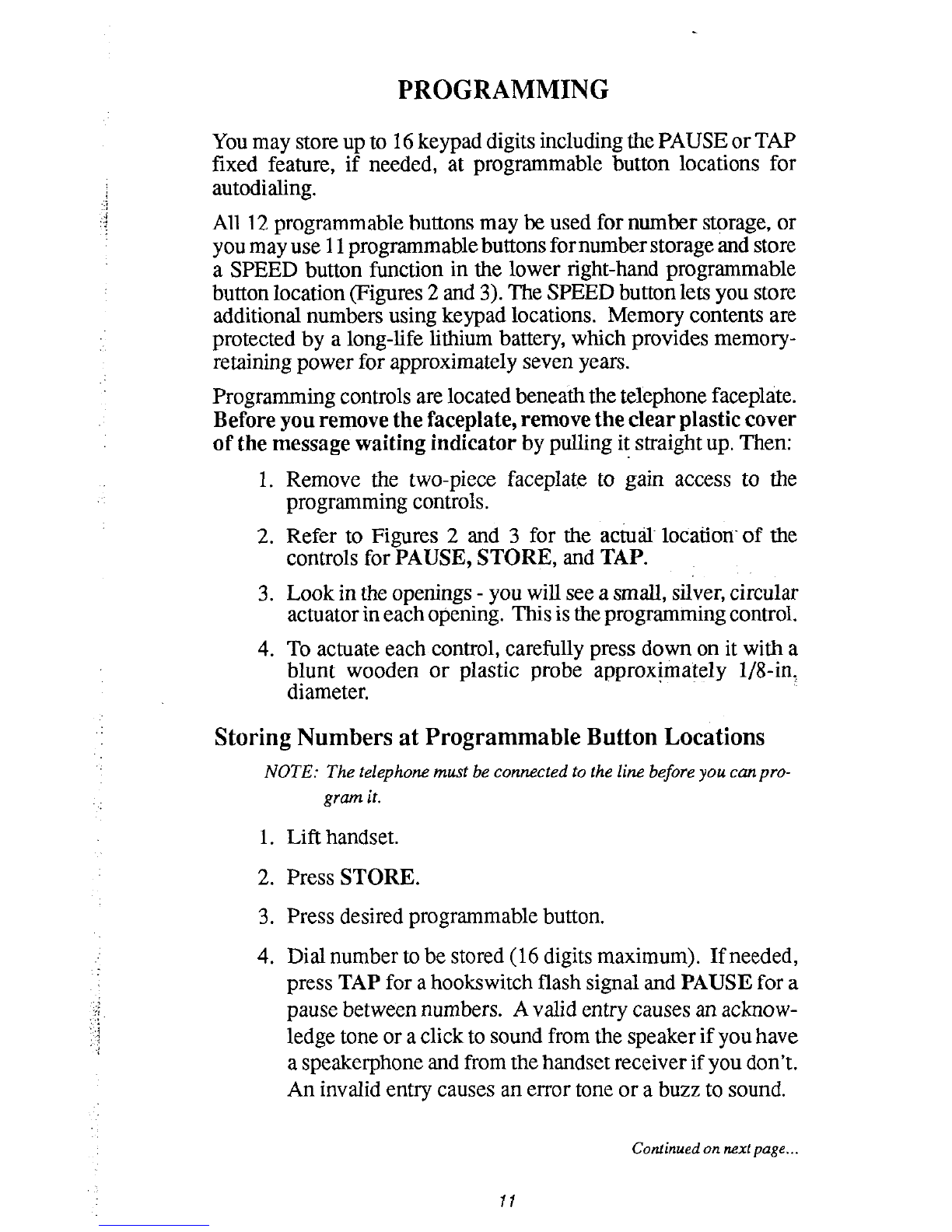 PROGRAMMING

You may store up to 16 keypad digits including the PAUSE or TAP fixed feature, if needed, at programmable button locations for autodialing.

All 12 programmable buttons may be used for number storage, or you may use 11 programmable buttons for number storage and store a SPEED button function in the lower right-hand programmable button location (Figures 2 and 3). The SPEED button lets you store additional numbers using keypad locations. Memory contents are protected by a long-life lithium battery, which provides memory-retaining power for approximately seven years.

Programming controls are located beneath the telephone faceplate. Before you remove the faceplate, remove the clear plastic cover of the message waiting indicator by pulling it straight up. Then:

1. Remove the two-piece faceplate to gain access to the programming controls.

2. Refer to Figures 2 and 3 for the actual location of the controls for PAUSE, STORE, and TAP.

3. Look in the openings - you will see a small, silver, circular actuator in each opening. This is the programming control.

4. To actuate each control, carefully press down on it with a blunt wooden or plastic probe approximately 1/8-in. diameter.

Storing Numbers at Programmable Button Locations

NOTE: The telephone must be connected to the line before you can program it.

1. Lift handset.

2. Press STORE.

3. Press desired programmable button.

4. Dial number to be stored (16 digits maximum). If needed, press TAP for a hookswitch flash signal and PAUSE for a pause between numbers. A valid entry causes an acknowledge tone or a click to sound from the speaker if you have a speakerphone and from the handset receiver if you don't. An invalid entry causes an error tone or a buzz to sound.

Continued on next page...

11